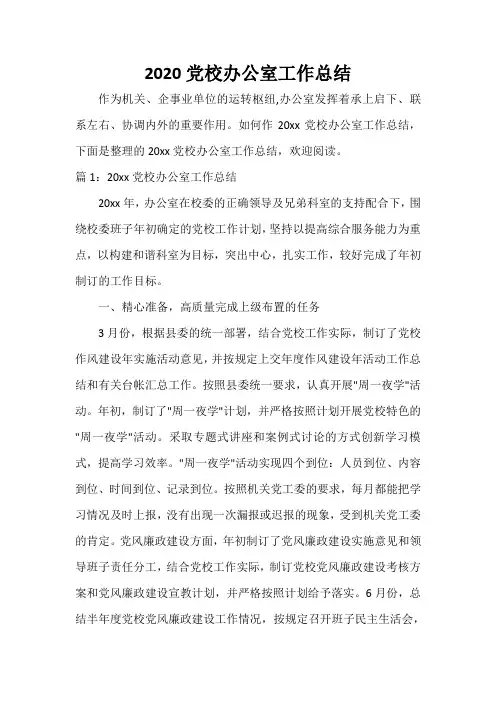 2020 党校办公室工作总结

作为机关、企事业单位的运转枢纽,办公室发挥着承上启下、联系左右、协调内外的重要作用。如何作 20xx 党校办公室工作总结，下面是整理的 20xx 党校办公室工作总结，欢迎阅读。

篇 1：20xx 党校办公室工作总结

20xx 年，办公室在校委的正确领导及兄弟科室的支持配合下，围绕校委班子年初确定的党校工作计划，坚持以提高综合服务能力为重点，以构建和谐科室为目标，突出中心，扎实工作，较好完成了年初制订的工作目标。

一、精心准备，高质量完成上级布置的任务

3 月份，根据县委的统一部署，结合党校工作实际，制订了党校作风建设年实施活动意见，并按规定上交年度作风建设年活动工作总结和有关台帐汇总工作。按照县委统一要求，认真开展"周一夜学"活动。年初，制订了"周一夜学"计划，并严格按照计划开展党校特色的"周一夜学"活动。采取专题式讲座和案例式讨论的方式创新学习模式，提高学习效率。"周一夜学"活动实现四个到位：人员到位、内容到位、时间到位、记录到位。按照机关党工委的要求，每月都能把学习情况及时上报，没有出现一次漏报或迟报的现象，受到机关党工委的肯定。党风廉政建设方面，年初制订了党风廉政建设实施意见和领导班子责任分工，结合党校工作实际，制订党校党风廉政建设考核方案和党风廉政建设宣教计划，并严格按照计划给予落实。6 月份，总结半年度党校党风廉政建设工作情况，按规定召开班子民主生活会，